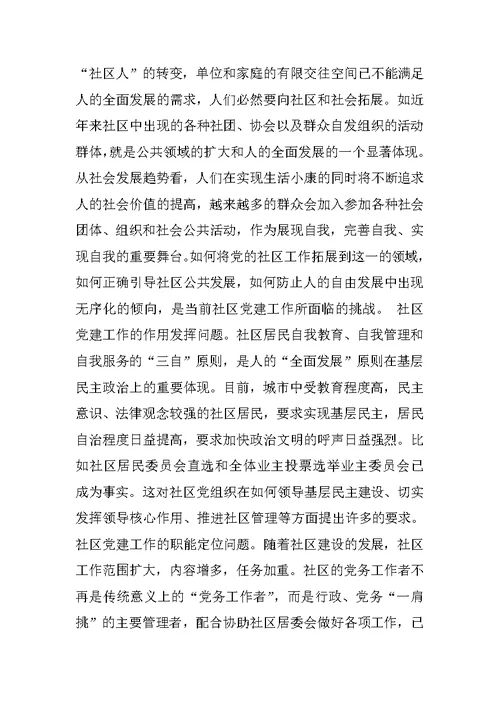 “社区人”的转变，单位和家庭的有限交往空间已不能满足人的全面发展的需求，人们必然要向社区和社会拓展。如近年来社区中出现的各种社团、协会以及群众自发组织的活动群体，就是公共领域的扩大和人的全面发展的一个显著体现。从社会发展趋势看，人们在实现生活小康的同时将不断追求人的社会价值的提高，越来越多的群众会加入参加各种社会团体、组织和社会公共活动，作为展现自我，完善自我、实现自我的重要舞台。如何将党的社区工作拓展到这一的领域，如何正确引导社区公共发展，如何防止人的自由发展中出现无序化的倾向，是当前社区党建工作所面临的挑战。 社区党建工作的作用发挥问题。社区居民自我教育、自我管理和自我服务的“三自”原则，是人的“全面发展”原则在基层民主政治上的重要体现。目前，城市中受教育程度高，民主意识、法律观念较强的社区居民，要求实现基层民主，居民自治程度日益提高，要求加快政治文明的呼声日益强烈。比如社区居民委员会直选和全体业主投票选举业主委员会已成为事实。这对社区党组织在如何领导基层民主建设、切实发挥领导核心作用、推进社区管理等方面提出许多的要求。社区党建工作的职能定位问题。随着社区建设的发展，社区工作范围扩大，内容增多，任务加重。社区的党务工作者不再是传统意义上的“党务工作者”，而是行政、党务“一肩挑”的主要管理者，配合协助社区居委会做好各项工作，已